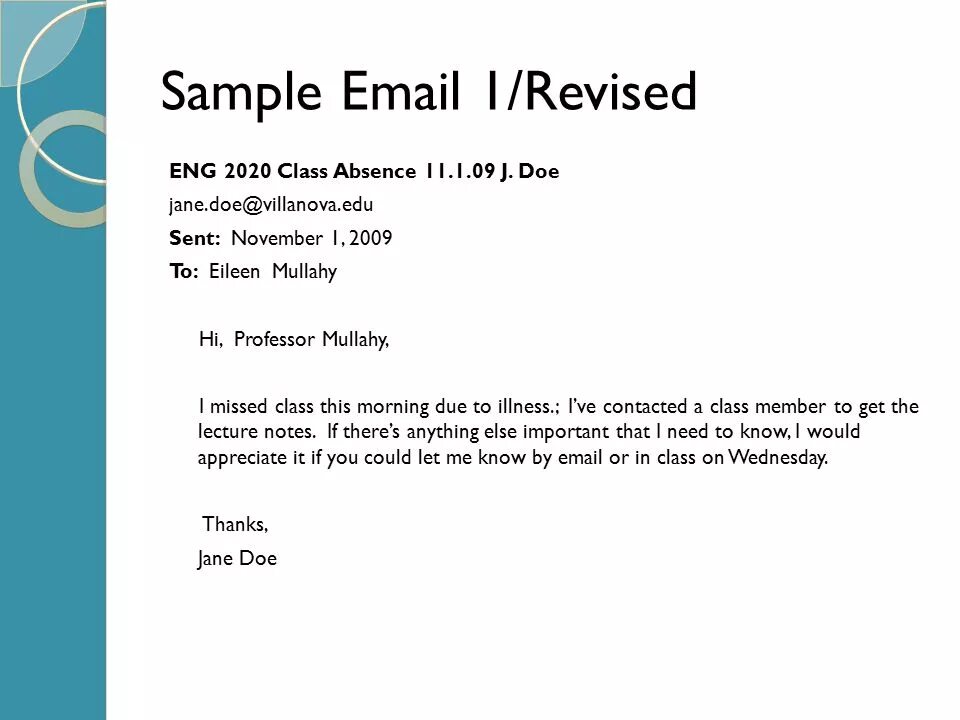 Sample Email 1/Revised

ENG 2020 Class Absence 11.1.09 J. Doe

jane.doe@villanova.edu

Sent: November 1, 2009

To: Eileen Mullahy

Hi, Professor Mullahy,

I missed class this morning due to illness.; I've contacted a class member to get the lecture notes. If there's anything else important that I need to know, I would appreciate it if you could let me know by email or in class on Wednesday.

Thanks,

Jane Doe